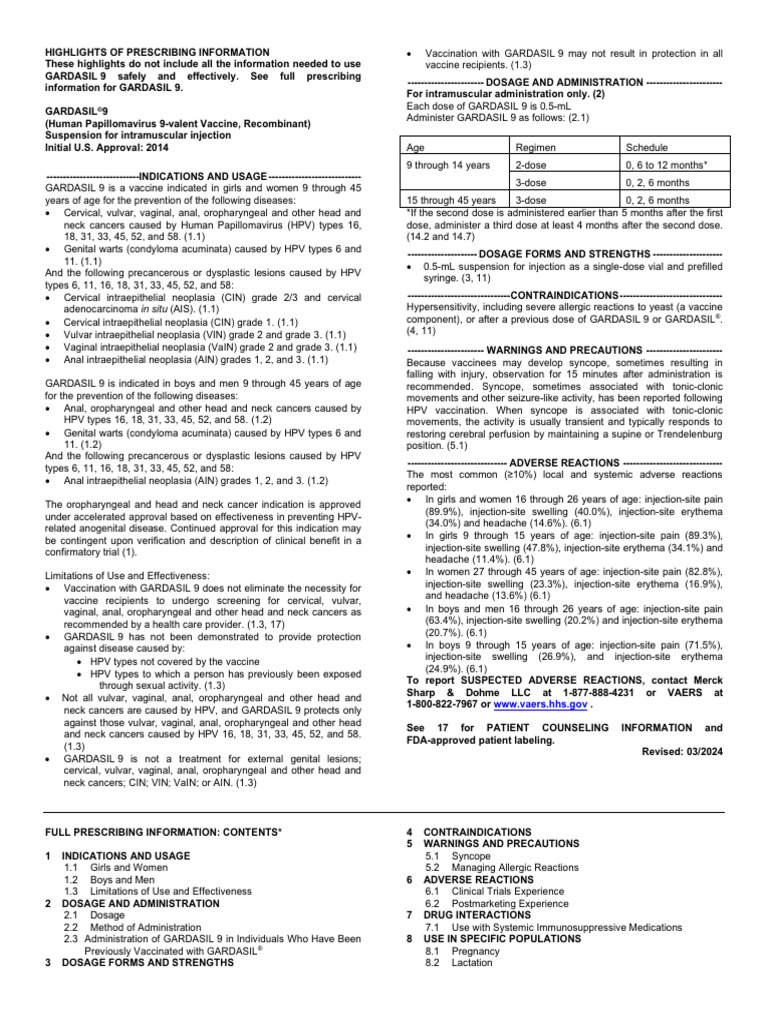 HIGHLIGHTS OF PRESCRIBING INFORMATION
These highlights do not include all the information needed to use GARDASIL 9 safely and effectively. See full prescribing information for GARDASIL 9.

GARDASIL®9
(Human Papillomavirus 9-valent Vaccine, Recombinant)
Suspension for intramuscular injection
Initial U.S. Approval: 2014

----------------------------INDICATIONS AND USAGE----------------------------
GARDASIL 9 is a vaccine indicated in girls and women 9 through 45 years of age for the prevention of the following diseases:
• Cervical, vulvar, vaginal, anal, oropharyngeal and other head and neck cancers caused by Human Papillomavirus (HPV) types 16, 18, 31, 33, 45, 52, and 58. (1.1)
• Genital warts (condyloma acuminata) caused by HPV types 6 and 11. (1.1)
And the following precancerous or dysplastic lesions caused by HPV types 6, 11, 16, 18, 31, 33, 45, 52, and 58:
• Cervical intraepithelial neoplasia (CIN) grade 2/3 and cervical adenocarcinoma in situ (AIS). (1.1)
• Cervical intraepithelial neoplasia (CIN) grade 1. (1.1)
• Vulvar intraepithelial neoplasia (VIN) grade 2 and grade 3. (1.1)
• Vaginal intraepithelial neoplasia (VaIN) grade 2 and grade 3. (1.1)
• Anal intraepithelial neoplasia (AIN) grades 1, 2, and 3. (1.1)

GARDASIL 9 is indicated in boys and men 9 through 45 years of age for the prevention of the following diseases:
• Anal, oropharyngeal and other head and neck cancers caused by HPV types 16, 18, 31, 33, 45, 52, and 58. (1.2)
• Genital warts (condyloma acuminata) caused by HPV types 6 and 11. (1.2)
And the following precancerous or dysplastic lesions caused by HPV types 6, 11, 16, 18, 31, 33, 45, 52, and 58:
• Anal intraepithelial neoplasia (AIN) grades 1, 2, and 3. (1.2)

The oropharyngeal and head and neck cancer indication is approved under accelerated approval based on effectiveness in preventing HPV-related anogenital disease. Continued approval for this indication may be contingent upon verification and description of clinical benefit in a confirmatory trial (1).

Limitations of Use and Effectiveness:
• Vaccination with GARDASIL 9 does not eliminate the necessity for vaccine recipients to undergo screening for cervical, vulvar, vaginal, anal, oropharyngeal and other head and neck cancers as recommended by a health care provider. (1.3, 17)
• GARDASIL 9 has not been demonstrated to provide protection against disease caused by:
  • HPV types not covered by the vaccine
  • HPV types to which a person has previously been exposed through sexual activity. (1.3)
• Not all vulvar, vaginal, anal, oropharyngeal and other head and neck cancers are caused by HPV, and GARDASIL 9 protects only against those vulvar, vaginal, anal, oropharyngeal and other head and neck cancers caused by HPV 16, 18, 31, 33, 45, 52, and 58. (1.3)
• GARDASIL 9 is not a treatment for external genital lesions; cervical, vulvar, vaginal, anal, oropharyngeal and other head and neck cancers; CIN; VIN; VaIN; or AIN. (1.3)
• Vaccination with GARDASIL 9 may not result in protection in all vaccine recipients. (1.3)

----------------------- DOSAGE AND ADMINISTRATION -----------------------
For intramuscular administration only. (2)
Each dose of GARDASIL 9 is 0.5-mL
Administer GARDASIL 9 as follows: (2.1)

| Age | Regimen | Schedule |
|---|---|---|
| 9 through 14 years | 2-dose | 0, 6 to 12 months* |
| | 3-dose | 0, 2, 6 months |
| 15 through 45 years | 3-dose | 0, 2, 6 months |

*If the second dose is administered earlier than 5 months after the first dose, administer a third dose at least 4 months after the second dose. (14.2 and 14.7)

--------------------- DOSAGE FORMS AND STRENGTHS ---------------------
• 0.5-mL suspension for injection as a single-dose vial and prefilled syringe. (3, 11)

-------------------------------CONTRAINDICATIONS-------------------------------
Hypersensitivity, including severe allergic reactions to yeast (a vaccine component), or after a previous dose of GARDASIL 9 or GARDASIL®. (4, 11)

----------------------- WARNINGS AND PRECAUTIONS -----------------------
Because vaccinees may develop syncope, sometimes resulting in falling with injury, observation for 15 minutes after administration is recommended. Syncope, sometimes associated with tonic-clonic movements and other seizure-like activity, has been reported following HPV vaccination. When syncope is associated with tonic-clonic movements, the activity is usually transient and typically responds to restoring cerebral perfusion by maintaining a supine or Trendelenburg position. (5.1)

------------------------------ ADVERSE REACTIONS ------------------------------
The most common (≥10%) local and systemic adverse reactions reported:
• In girls and women 16 through 26 years of age: injection-site pain (89.9%), injection-site swelling (40.0%), injection-site erythema (34.0%) and headache (14.6%). (6.1)
• In girls 9 through 15 years of age: injection-site pain (89.3%), injection-site swelling (47.8%), injection-site erythema (34.1%) and headache (11.4%). (6.1)
• In women 27 through 45 years of age: injection-site pain (82.8%), injection-site swelling (23.3%), injection-site erythema (16.9%), and headache (13.6%) (6.1)
• In boys and men 16 through 26 years of age: injection-site pain (63.4%), injection-site swelling (20.2%) and injection-site erythema (20.7%). (6.1)
• In boys 9 through 15 years of age: injection-site pain (71.5%), injection-site swelling (26.9%), and injection-site erythema (24.9%). (6.1)
To report SUSPECTED ADVERSE REACTIONS, contact Merck Sharp & Dohme LLC at 1-877-888-4231 or VAERS at 1-800-822-7967 or www.vaers.hhs.gov .

See 17 for PATIENT COUNSELING INFORMATION and FDA-approved patient labeling.

Revised: 03/2024

FULL PRESCRIBING INFORMATION: CONTENTS*

1 INDICATIONS AND USAGE
1.1 Girls and Women
1.2 Boys and Men
1.3 Limitations of Use and Effectiveness
2 DOSAGE AND ADMINISTRATION
2.1 Dosage
2.2 Method of Administration
2.3 Administration of GARDASIL 9 in Individuals Who Have Been Previously Vaccinated with GARDASIL®
3 DOSAGE FORMS AND STRENGTHS
4 CONTRAINDICATIONS
5 WARNINGS AND PRECAUTIONS
5.1 Syncope
5.2 Managing Allergic Reactions
6 ADVERSE REACTIONS
6.1 Clinical Trials Experience
6.2 Postmarketing Experience
7 DRUG INTERACTIONS
7.1 Use with Systemic Immunosuppressive Medications
8 USE IN SPECIFIC POPULATIONS
8.1 Pregnancy
8.2 Lactation